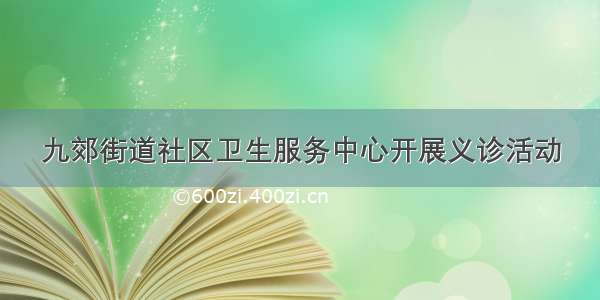 九郊街道社区卫生服务中心开展义诊活动

©600zi.400zi.cn